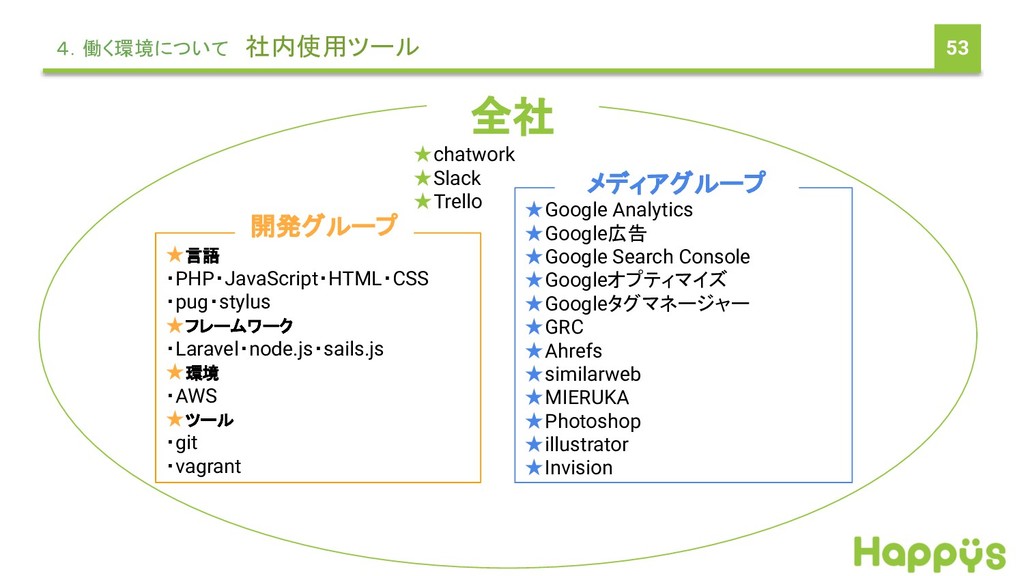 4. 働く環境について　社内使用ツール

53

全社

★chatwork
★Slack
★Trello

開発グループ

★言語
・PHP・JavaScript・HTML・CSS
・pug・stylus
★フレームワーク
・Laravel・node.js・sails.js
★環境
・AWS
★ツール
・git
・vagrant

メディアグループ

★Google Analytics
★Google広告
★Google Search Console
★Googleオプティマイズ
★Googleタグマネージャー
★GRC
★Ahrefs
★similarweb
★MIERUKA
★Photoshop
★illustrator
★Invision

Happys